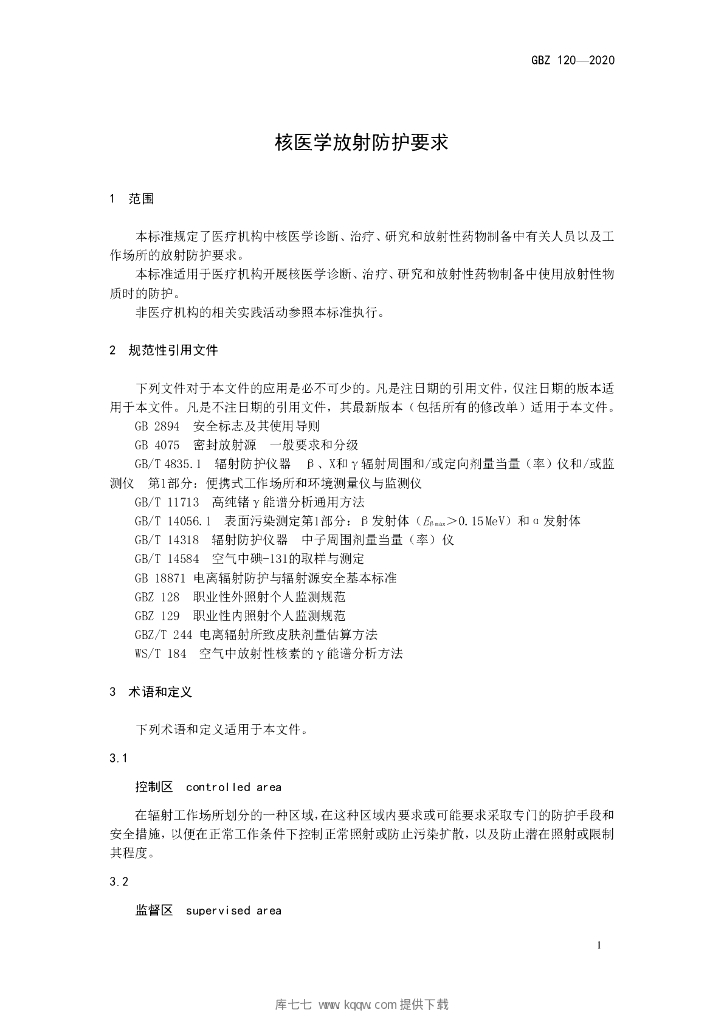 GBZ 120—2020

核医学放射防护要求

1 范围

本标准规定了医疗机构中核医学诊断、治疗、研究和放射性药物制备中有关人员以及工作场所的放射防护要求。

本标准适用于医疗机构开展核医学诊断、治疗、研究和放射性药物制备中使用放射性物质时的防护。

非医疗机构的相关实践活动参照本标准执行。

2 规范性引用文件

下列文件对于本文件的应用是必不可少的。凡是注日期的引用文件，仅注日期的版本适用于本文件。凡是不注日期的引用文件，其最新版本（包括所有的修改单）适用于本文件。

GB 2894 安全标志及其使用导则

GB 4075 密封放射源 一般要求和分级

GB/T 4835.1 辐射防护仪器 β、X和γ辐射周围和/或定向剂量当量（率）仪和/或监测仪 第1部分：便携式工作场所和环境测量仪与监测仪

GB/T 11713 高纯锗γ能谱分析通用方法

GB/T 14056.1 表面污染测定第1部分：β发射体（$E_{\beta max}$>0.15MeV）和α发射体

GB/T 14318 辐射防护仪器 中子周围剂量当量（率）仪

GB/T 14584 空气中碘-131的取样与测定

GB 18871 电离辐射防护与辐射源安全基本标准

GBZ 128 职业性外照射个人监测规范

GBZ 129 职业性内照射个人监测规范

GBZ/T 244 电离辐射所致皮肤剂量估算方法

WS/T 184 空气中放射性核素的γ能谱分析方法

3 术语和定义

下列术语和定义适用于本文件。

3.1

控制区 controlled area

在辐射工作场所划分的一种区域，在这种区域内要求或可能要求采取专门的防护手段和安全措施，以便在正常工作条件下控制正常照射或防止污染扩散，以及防止潜在照射或限制其程度。

3.2

监督区 supervised area

1

库七七 www.kqqw.com 提供下载